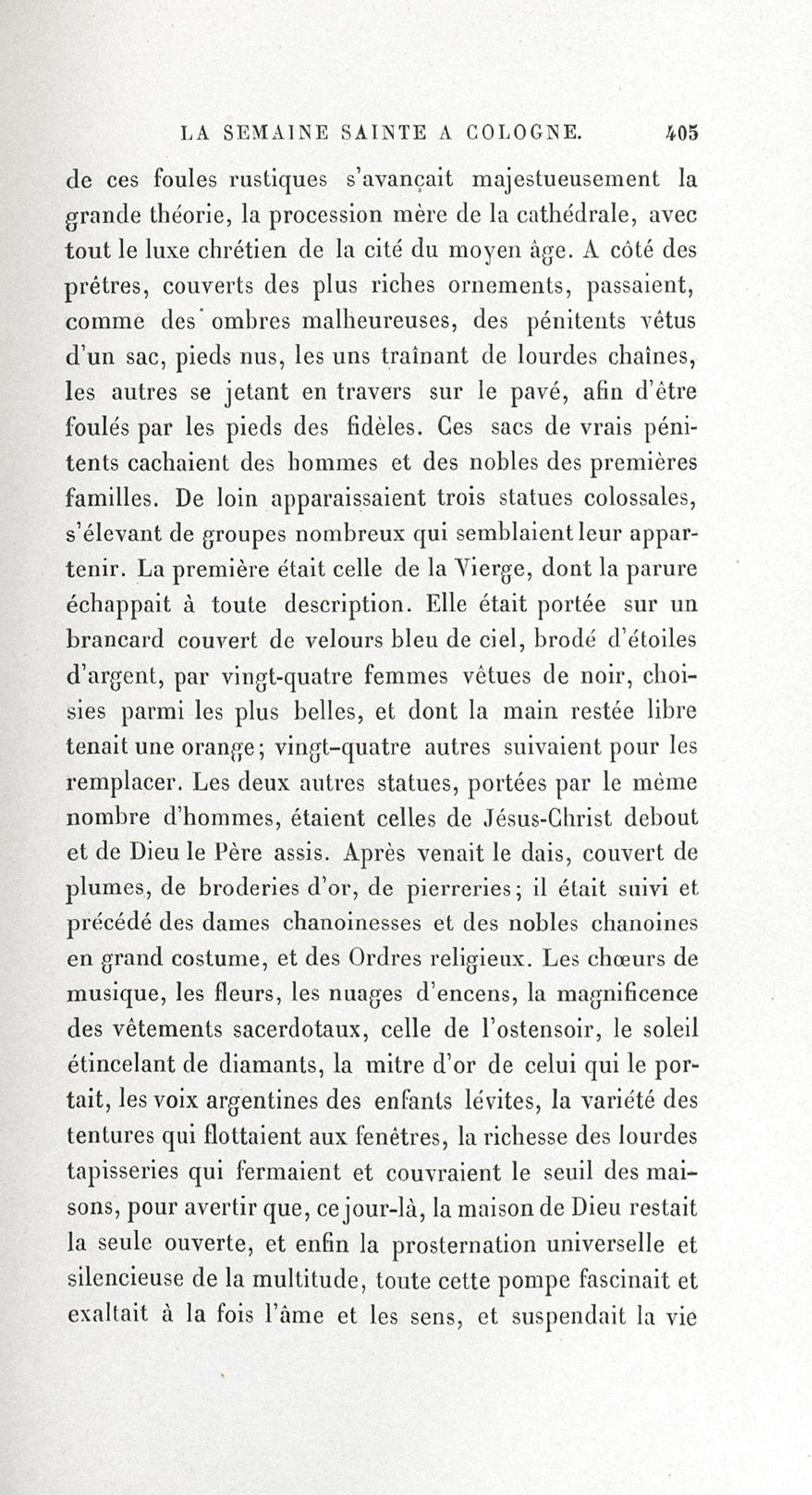 LA SEMAINE SAINTE A COLOGNE. 405

de ces foules rustiques s'avançait majestueusement la grande théorie, la procession mère de la cathédrale, avec tout le luxe chrétien de la cité du moyen âge. A côté des prêtres, couverts des plus riches ornements, passaient, comme des ombres malheureuses, des pénitents vêtus d'un sac, pieds nus, les uns traînant de lourdes chaînes, les autres se jetant en travers sur le pavé, afin d'être foulés par les pieds des fidèles. Ces sacs de vrais pénitents cachaient des hommes et des nobles des premières familles. De loin apparaissaient trois statues colossales, s'élevant de groupes nombreux qui semblaient leur appartenir. La première était celle de la Vierge, dont la parure échappait à toute description. Elle était portée sur un brancard couvert de velours bleu de ciel, brodé d'étoiles d'argent, par vingt-quatre femmes vêtues de noir, choisies parmi les plus belles, et dont la main restée libre tenait une orange; vingt-quatre autres suivaient pour les remplacer. Les deux autres statues, portées par le même nombre d'hommes, étaient celles de Jésus-Christ debout et de Dieu le Père assis. Après venait le dais, couvert de plumes, de broderies d'or, de pierreries; il était suivi et précédé des dames chanoinesses et des nobles chanoines en grand costume, et des Ordres religieux. Les chœurs de musique, les fleurs, les nuages d'encens, la magnificence des vêtements sacerdotaux, celle de l'ostensoir, le soleil étincelant de diamants, la mitre d'or de celui qui le portait, les voix argentines des enfants lévites, la variété des tentures qui flottaient aux fenêtres, la richesse des lourdes tapisseries qui fermaient et couvraient le seuil des maisons, pour avertir que, ce jour-là, la maison de Dieu restait la seule ouverte, et enfin la prosternation universelle et silencieuse de la multitude, toute cette pompe fascinait et exaltait à la fois l'âme et les sens, et suspendait la vie